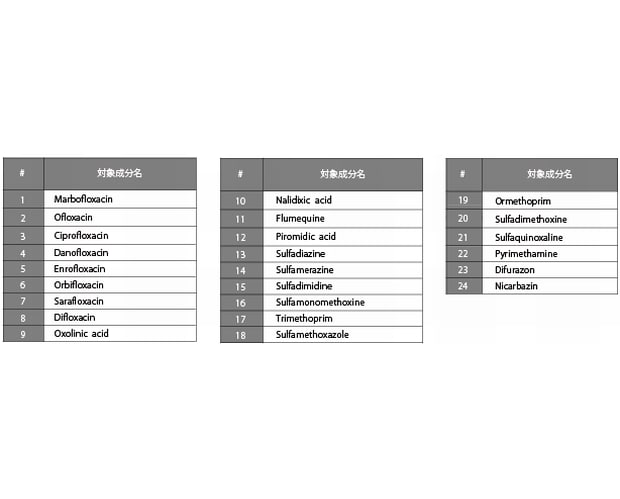 | # | 対象成分名 |
|---|---|
| 1 | Marbofloxacin |
| 2 | Ofloxacin |
| 3 | Ciprofloxacin |
| 4 | Danofloxacin |
| 5 | Enrofloxacin |
| 6 | Orbifloxacin |
| 7 | Sarafloxacin |
| 8 | Difloxacin |
| 9 | Oxolinic acid |

| # | 対象成分名 |
|---|---|
| 10 | Nalidixic acid |
| 11 | Flumequine |
| 12 | Piromidic acid |
| 13 | Sulfadiazine |
| 14 | Sulfamerazine |
| 15 | Sulfadimidine |
| 16 | Sulfamonomethoxine |
| 17 | Trimethoprim |
| 18 | Sulfamethoxazole |

| # | 対象成分名 |
|---|---|
| 19 | Ormethoprim |
| 20 | Sulfadimethoxine |
| 21 | Sulfaquinoxaline |
| 22 | Pyrimethamine |
| 23 | Difurazon |
| 24 | Nicarbazin |